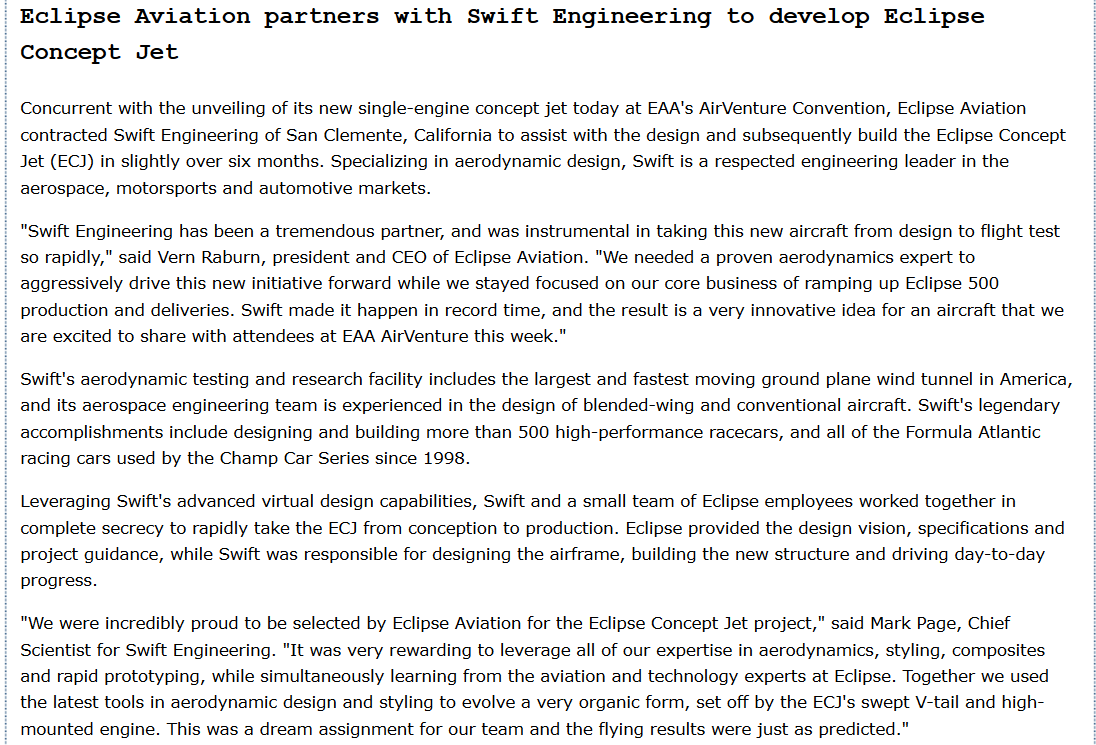 Eclipse Aviation partners with Swift Engineering to develop Eclipse Concept Jet

Concurrent with the unveiling of its new single-engine concept jet today at EAA's AirVenture Convention, Eclipse Aviation contracted Swift Engineering of San Clemente, California to assist with the design and subsequently build the Eclipse Concept Jet (ECJ) in slightly over six months. Specializing in aerodynamic design, Swift is a respected engineering leader in the aerospace, motorsports and automotive markets.

"Swift Engineering has been a tremendous partner, and was instrumental in taking this new aircraft from design to flight test so rapidly," said Vern Raburn, president and CEO of Eclipse Aviation. "We needed a proven aerodynamics expert to aggressively drive this new initiative forward while we stayed focused on our core business of ramping up Eclipse 500 production and deliveries. Swift made it happen in record time, and the result is a very innovative idea for an aircraft that we are excited to share with attendees at EAA AirVenture this week."

Swift's aerodynamic testing and research facility includes the largest and fastest moving ground plane wind tunnel in America, and its aerospace engineering team is experienced in the design of blended-wing and conventional aircraft. Swift's legendary accomplishments include designing and building more than 500 high-performance racecars, and all of the Formula Atlantic racing cars used by the Champ Car Series since 1998.

Leveraging Swift's advanced virtual design capabilities, Swift and a small team of Eclipse employees worked together in complete secrecy to rapidly take the ECJ from conception to production. Eclipse provided the design vision, specifications and project guidance, while Swift was responsible for designing the airframe, building the new structure and driving day-to-day progress.

"We were incredibly proud to be selected by Eclipse Aviation for the Eclipse Concept Jet project," said Mark Page, Chief Scientist for Swift Engineering. "It was very rewarding to leverage all of our expertise in aerodynamics, styling, composites and rapid prototyping, while simultaneously learning from the aviation and technology experts at Eclipse. Together we used the latest tools in aerodynamic design and styling to evolve a very organic form, set off by the ECJ's swept V-tail and high-mounted engine. This was a dream assignment for our team and the flying results were just as predicted."